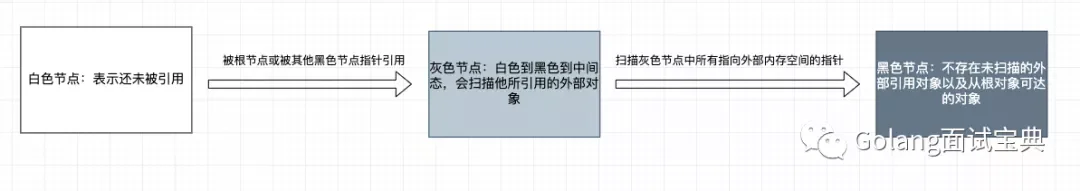 白色节点：表示还未被引用

被根节点或被其他黑色节点指针引用

灰色节点：白色到黑色到中间态，会扫描他所引用的外部对象

扫描灰色节点中所有指向外部内存空间的指针

黑色节点：不存在未扫描的外部引用对象以及从根对象可达的对象

Golang面试宝典